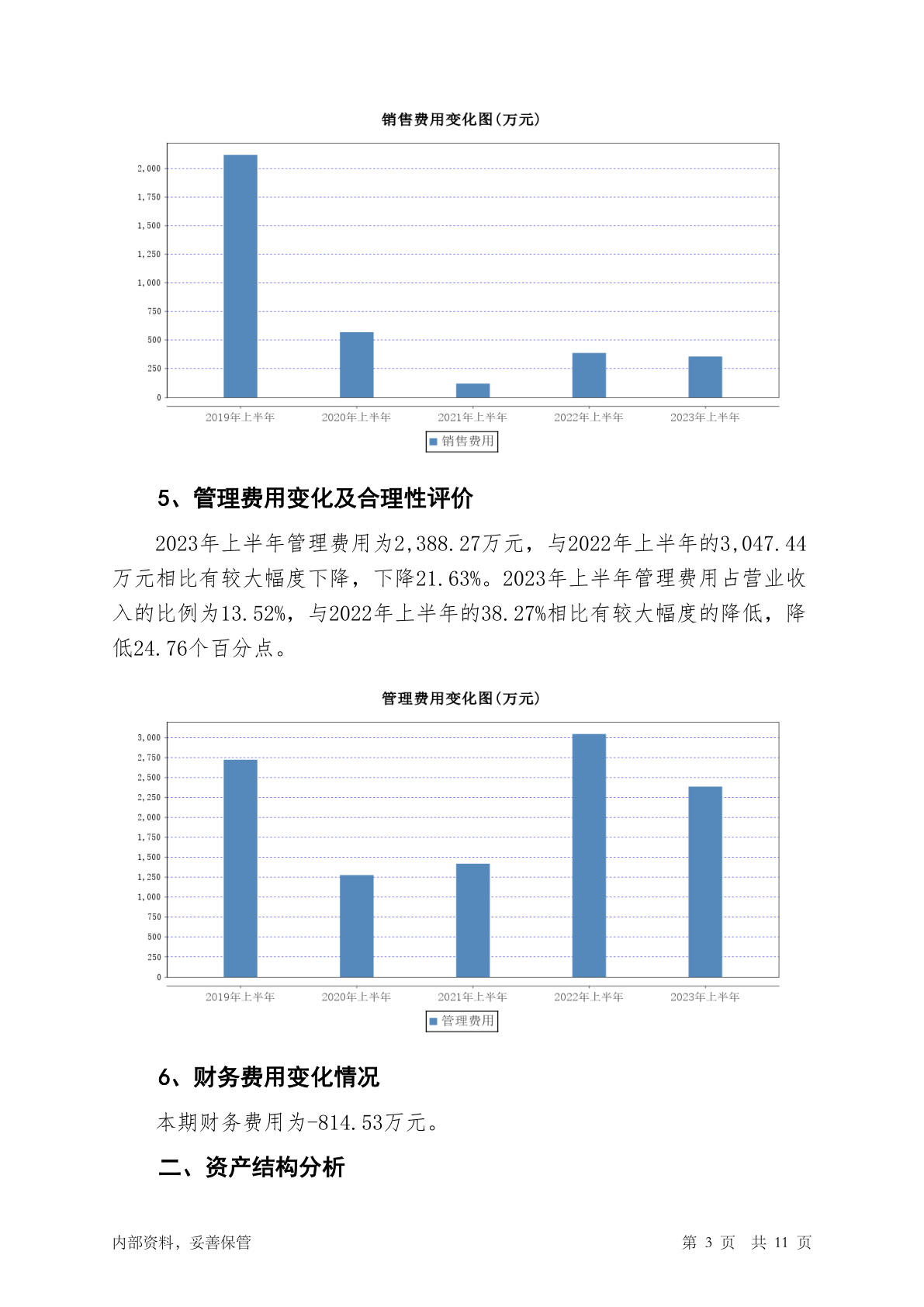 销售费用变化图(万元)

2,000
1,750
1,500
1,250
1,000
750
500
250
0

2019年上半年 2020年上半年 2021年上半年 2022年上半年 2023年上半年

销售费用

5、管理费用变化及合理性评价

2023年上半年管理费用为2,388.27万元，与2022年上半年的3,047.44万元相比有较大幅度下降，下降21.63%。2023年上半年管理费用占营业收入的比例为13.52%，与2022年上半年的38.27%相比有较大幅度的降低，降低24.76个百分点。

管理费用变化图(万元)

3,000
2,750
2,500
2,250
2,000
1,750
1,500
1,250
1,000
750
500
250
0

2019年上半年 2020年上半年 2021年上半年 2022年上半年 2023年上半年

管理费用

6、财务费用变化情况

本期财务费用为-814.53万元。

二、资产结构分析

内部资料，妥善保管

第 3 页 共 11 页